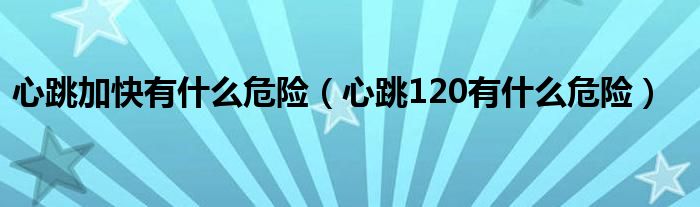 心跳加快有什么危险（心跳120有什么危险）